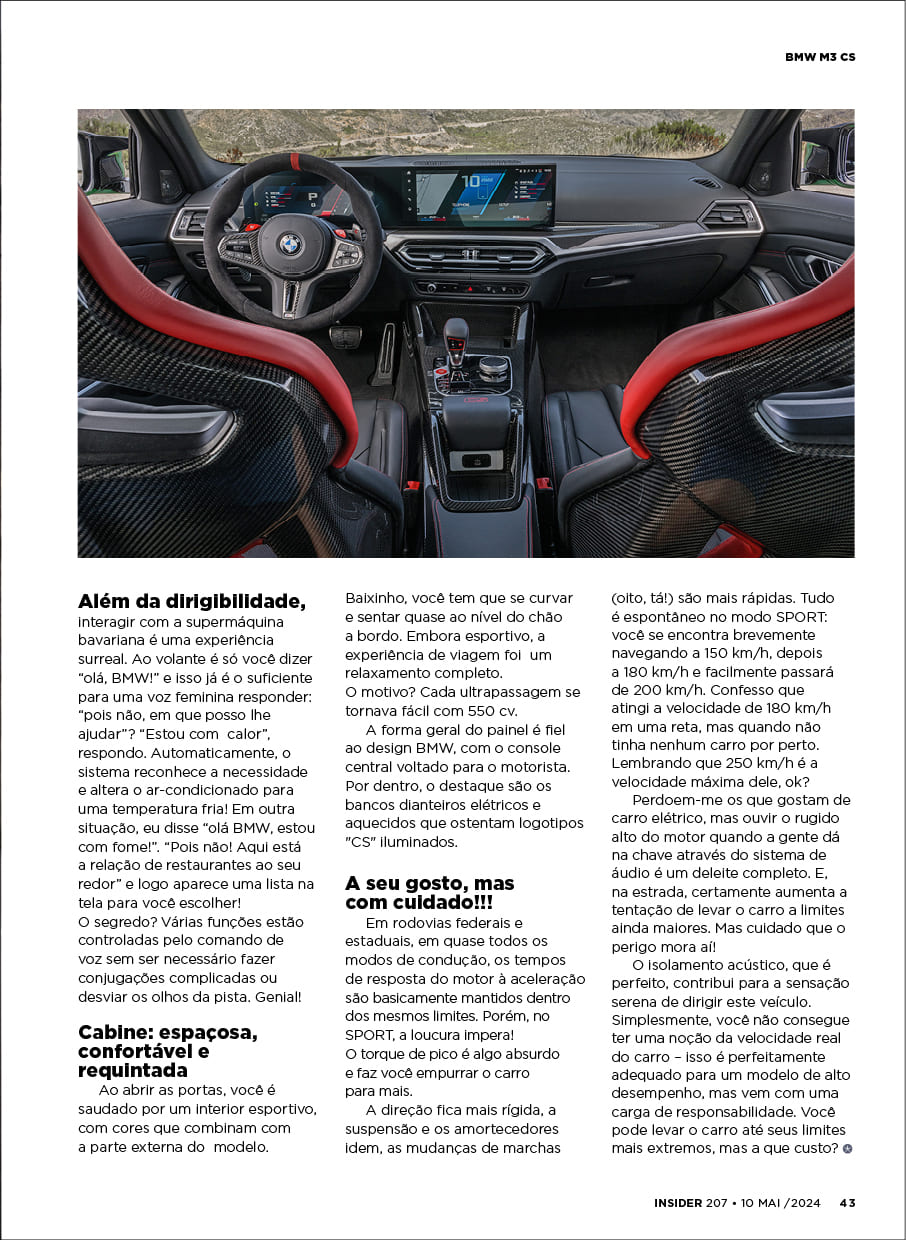 BMW M3 CS

Além da dirigibilidade, interagir com a supermáquina bavariana é uma experiência surreal. Ao volante é só você dizer "olá, BMW!" e isso já é o suficiente para uma voz feminina responder: "pois não, em que posso lhe ajudar"? "Estou com calor", respondo. Automaticamente, o sistema reconhece a necessidade e altera o ar-condicionado para uma temperatura fria! Em outra situação, eu disse "olá BMW, estou com fome!". "Pois não! Aqui está a relação de restaurantes ao seu redor" e logo aparece uma lista na tela para você escolher!
O segredo? Várias funções estão controladas pelo comando de voz sem ser necessário fazer conjugações complicadas ou desviar os olhos da pista. Genial!

Cabine: espaçosa, confortável e requintada

Ao abrir as portas, você é saudado por um interior esportivo, com cores que combinam com a parte externa do modelo. Baixinho, você tem que se curvar e sentar quase ao nível do chão a bordo. Embora esportivo, a experiência de viagem foi um relaxamento completo.
O motivo? Cada ultrapassagem se tornava fácil com 550 cv.

A forma geral do painel é fiel ao design BMW, com o console central voltado para o motorista. Por dentro, o destaque são os bancos dianteiros elétricos e aquecidos que ostentam logotipos "CS" iluminados.

A seu gosto, mas com cuidado!!!

Em rodovias federais e estaduais, em quase todos os modos de condução, os tempos de resposta do motor à aceleração são basicamente mantidos dentro dos mesmos limites. Porém, no SPORT, a loucura impera!
O torque de pico é algo absurdo e faz você empurrar o carro para mais.

A direção fica mais rígida, a suspensão e os amortecedores idem, as mudanças de marchas (oito, tá!) são mais rápidas. Tudo é espontâneo no modo SPORT: você se encontra brevemente navegando a 150 km/h, depois a 180 km/h e facilmente passará de 200 km/h. Confesso que atingi a velocidade de 180 km/h em uma reta, mas quando não tinha nenhum carro por perto. Lembrando que 250 km/h é a velocidade máxima dele, ok?

Perdoem-me os que gostam de carro elétrico, mas ouvir o rugido alto do motor quando a gente dá na chave através do sistema de áudio é um deleite completo. E, na estrada, certamente aumenta a tentação de levar o carro a limites ainda maiores. Mas cuidado que o perigo mora aí!

O isolamento acústico, que é perfeito, contribui para a sensação serena de dirigir este veículo. Simplesmente, você não consegue ter uma noção da velocidade real do carro – isso é perfeitamente adequado para um modelo de alto desempenho, mas vem com uma carga de responsabilidade. Você pode levar o carro até seus limites mais extremos, mas a que custo?

INSIDER 207 • 10 MAI /2024 43